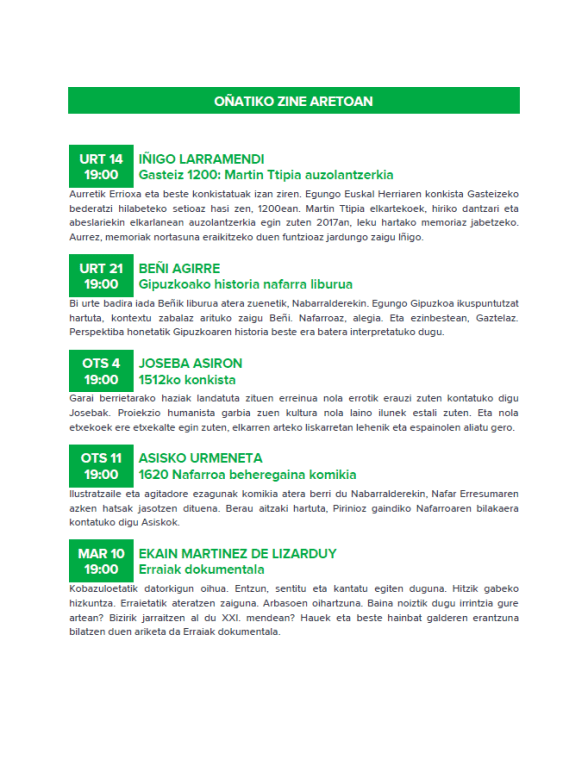 OÑATIKO ZINE ARETOAN

URT 14
19:00

IÑIGO LARRAMENDI
Gasteiz 1200: Martin Ttipia auzolantzerkia

Aurretik Errioxa eta beste konkistatuak izan ziren. Egungo Euskal Herriaren konkista Gasteizeko bederatzi hilabeteko setioaz hasi zen, 1200ean. Martin Ttipia elkartekoek, hiriko dantzari eta abeslariekin elkarlanean auzolantzerkia egin zuten 2017an, leku hartako memoriaz jabetzeko. Aurrez, memoriak nortasuna eraikitzeko duen funtzioaz jardungo zaigu Iñigo.

URT 21
19:00

BEÑI AGIRRE
Gipuzkoako historia nafarra liburua

Bi urte badira iada Beñik liburua atera zuenetik, Nabarralderekin. Egungo Gipuzkoa ikuspuntutzat hartuta, kontextu zabalaz arituko zaigu Beñi. Nafarroaz, alegia. Eta ezinbestean, Gaztelaz. Perspektiba honetatik Gipuzkoaren historia beste era batera interpretatuko dugu.

OTS 4
19:00

JOSEBA ASIRON
1512ko konkista

Garai berrietarako haziak landatuta zituen erreinua nola errotik erauzi zuten kontatuko digu Josebak. Proiekzio humanista garbia zuen kultura nola laino ilunek estali zuten. Eta nola etxekoek ere etxekalte egin zuten, elkarren arteko liskarretan lehenik eta espainolen aliatu gero.

OTS 11
19:00

ASISKO URMENETA
1620 Nafarroa beheregaina komikia

Ilustratzaile eta agitadore ezagunak komikia atera berri du Nabarralderekin, Nafar Erresumaren azken hatsak jasotzen dituena. Berau aitzaki hartuta, Pirinioz gaindiko Nafarroaren bilakaera kontatuko digu Asiskok.

MAR 10
19:00

EKAIN MARTINEZ DE LIZARDUY
Erraiak dokumentala

Kobazuloetatik datorkigun oihua. Entzun, sentitu eta kantatu egiten duguna. Hitzik gabeko hizkuntza. Erraietatik ateratzen zaiguna. Arbasoen oihartzuna. Baina noiztik dugu irrintzia gure artean? Bizirik jarraitzen al du XXI. mendean? Hauek eta beste hainbat galderen erantzuna bilatzen duen ariketa da Erraiak dokumentala.